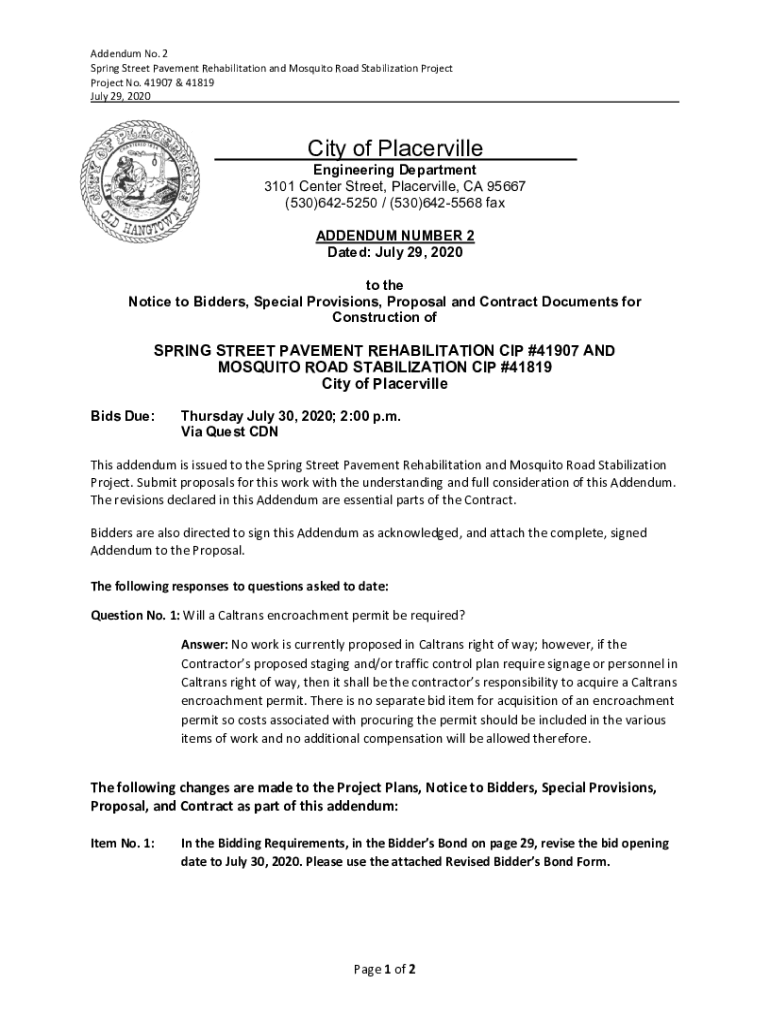 Addendum No. 2
Spring Street Pavement Rehabilitation and Mosquito Road Stabilization Project
Project No. 41907 & 41819
July 29, 2020

CITY OF PLACERVILLE
OLD HANGTOWN

City of Placerville
Engineering Department
3101 Center Street, Placerville, CA 95667
(530)642-5250 / (530)642-5568 fax

ADDENDUM NUMBER 2
Dated: July 29, 2020

to the
Notice to Bidders, Special Provisions, Proposal and Contract Documents for Construction of

SPRING STREET PAVEMENT REHABILITATION CIP #41907 AND MOSQUITO ROAD STABILIZATION CIP #41819
City of Placerville

Bids Due: Thursday July 30, 2020; 2:00 p.m.
Via Quest CDN

This addendum is issued to the Spring Street Pavement Rehabilitation and Mosquito Road Stabilization Project. Submit proposals for this work with the understanding and full consideration of this Addendum. The revisions declared in this Addendum are essential parts of the Contract.

Bidders are also directed to sign this Addendum as acknowledged, and attach the complete, signed Addendum to the Proposal.

The following responses to questions asked to date:

Question No. 1: Will a Caltrans encroachment permit be required?

Answer: No work is currently proposed in Caltrans right of way; however, if the Contractor's proposed staging and/or traffic control plan require signage or personnel in Caltrans right of way, then it shall be the contractor's responsibility to acquire a Caltrans encroachment permit. There is no separate bid item for acquisition of an encroachment permit so costs associated with procuring the permit should be included in the various items of work and no additional compensation will be allowed therefore.

The following changes are made to the Project Plans, Notice to Bidders, Special Provisions, Proposal, and Contract as part of this addendum:

Item No. 1: In the Bidding Requirements, in the Bidder's Bond on page 29, revise the bid opening date to July 30, 2020. Please use the attached Revised Bidder's Bond Form.

Page 1 of 2